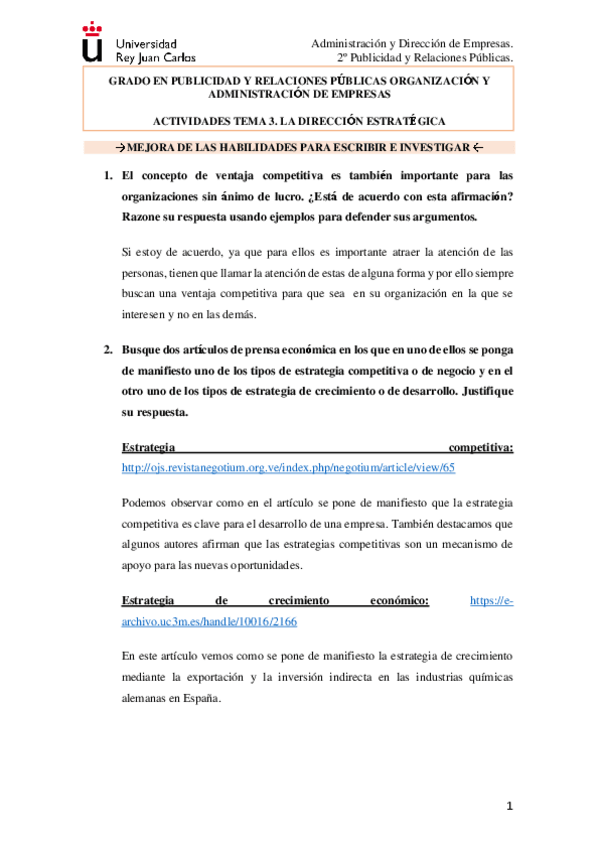 Universidad
Rey Juan Carlos

Administración y Dirección de Empresas.
2º Publicidad y Relaciones Públicas.

GRADO EN PUBLICIDAD Y RELACIONES PÚBLICAS ORGANIZACIÓN Y ADMINISTRACIÓN DE EMPRESAS

ACTIVIDADES TEMA 3. LA DIRECCIÓN ESTRATÉGICA

→MEJORA DE LAS HABILIDADES PARA ESCRIBIR E INVESTIGAR ←

1. El concepto de ventaja competitiva es también importante para las organizaciones sin ánimo de lucro. ¿Está de acuerdo con esta afirmación? Razone su respuesta usando ejemplos para defender sus argumentos.

Si estoy de acuerdo, ya que para ellos es importante atraer la atención de las personas, tienen que llamar la atención de estas de alguna forma y por ello siempre buscan una ventaja competitiva para que sea en su organización en la que se interesen y no en las demás.

2. Busque dos artículos de prensa económica en los que en uno de ellos se ponga de manifiesto uno de los tipos de estrategia competitiva o de negocio y en el otro uno de los tipos de estrategia de crecimiento o de desarrollo. Justifique su respuesta.

Estrategia competitiva: http://ojs.revistanegotium.org.ve/index.php/negotium/article/view/65

Podemos observar como en el artículo se pone de manifiesto que la estrategia competitiva es clave para el desarrollo de una empresa. También destacamos que algunos autores afirman que las estrategias competitivas son un mecanismo de apoyo para las nuevas oportunidades.

Estrategia de crecimiento económico: https://e-archivo.uc3m.es/handle/10016/2166

En este artículo vemos como se pone de manifiesto la estrategia de crecimiento mediante la exportación y la inversión indirecta en las industrias químicas alemanas en España.

1